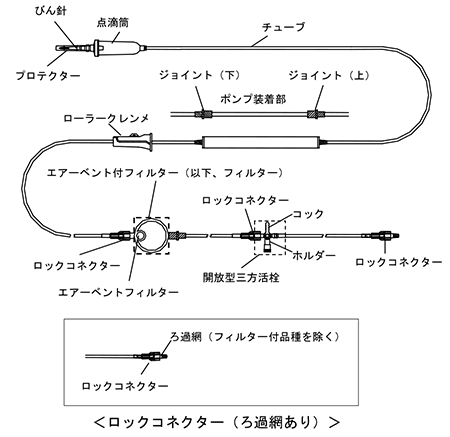 びん針
点滴筒
チューブ
プロテクター
ジョイント（下）
ジョイント（上）
ポンプ装着部
ローラークレンメ
エアーベント付フィルター（以下、フィルター）
ロックコネクター
コック
ホルダー
ロックコネクター
ロックコネクター
開放型三方活栓
エアーベントフィルター

ろ過網（フィルター付品種を除く）
ロックコネクター

＜ロックコネクター（ろ過網あり）＞